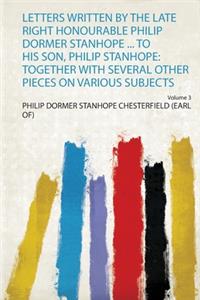 LETTERS WRITTEN BY THE LATE RIGHT HONOURABLE PHILIP DORMER STANHOPE ... TO HIS SON, PHILIP STANHOPE: TOGETHER WITH SEVERAL OTHER PIECES ON VARIOUS SUBJECTS

Volume 3

PHILIP DORMER STANHOPE CHESTERFIELD (EARL OF)